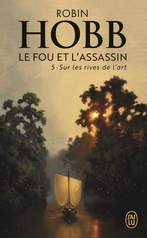 ROBIN
HOBB
LE FOU ET L'ASSASSIN
5 - Sur les rives de l'art

J'ai lu